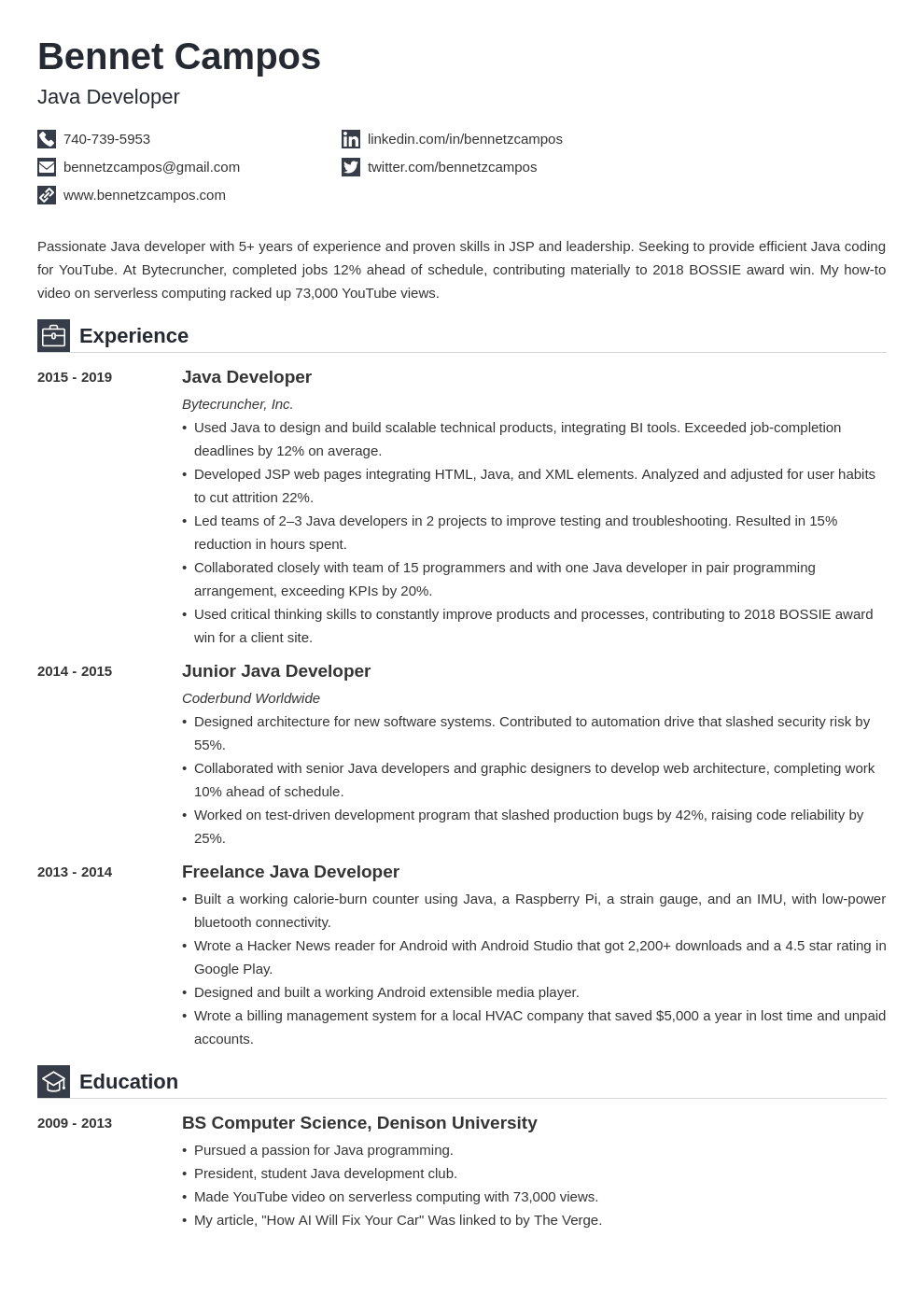 Bennet Campos

Java Developer

740-739-5953
bennetzcampos@gmail.com
www.bennetzcampos.com

linkedin.com/in/bennetzcampos
twitter.com/bennetzcampos

Passionate Java developer with 5+ years of experience and proven skills in JSP and leadership. Seeking to provide efficient Java coding for YouTube. At Bytecruncher, completed jobs 12% ahead of schedule, contributing materially to 2018 BOSSIE award win. My how-to video on serverless computing racked up 73,000 YouTube views.

Experience

2015 - 2019

Java Developer

Bytecruncher, Inc.

• Used Java to design and build scalable technical products, integrating BI tools. Exceeded job-completion deadlines by 12% on average.
• Developed JSP web pages integrating HTML, Java, and XML elements. Analyzed and adjusted for user habits to cut attrition 22%.
• Led teams of 2–3 Java developers in 2 projects to improve testing and troubleshooting. Resulted in 15% reduction in hours spent.
• Collaborated closely with team of 15 programmers and with one Java developer in pair programming arrangement, exceeding KPIs by 20%.
• Used critical thinking skills to constantly improve products and processes, contributing to 2018 BOSSIE award win for a client site.

2014 - 2015

Junior Java Developer

Coderbund Worldwide

• Designed architecture for new software systems. Contributed to automation drive that slashed security risk by 55%.
• Collaborated with senior Java developers and graphic designers to develop web architecture, completing work 10% ahead of schedule.
• Worked on test-driven development program that slashed production bugs by 42%, raising code reliability by 25%.

2013 - 2014

Freelance Java Developer

• Built a working calorie-burn counter using Java, a Raspberry Pi, a strain gauge, and an IMU, with low-power bluetooth connectivity.
• Wrote a Hacker News reader for Android with Android Studio that got 2,200+ downloads and a 4.5 star rating in Google Play.
• Designed and built a working Android extensible media player.
• Wrote a billing management system for a local HVAC company that saved $5,000 a year in lost time and unpaid accounts.

Education

2009 - 2013

BS Computer Science, Denison University

• Pursued a passion for Java programming.
• President, student Java development club.
• Made YouTube video on serverless computing with 73,000 views.
• My article, "How AI Will Fix Your Car" Was linked to by The Verge.